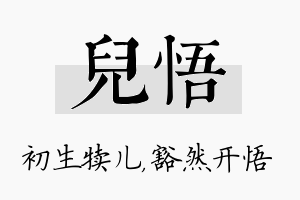 兒悟

初生犊儿,豁然开悟